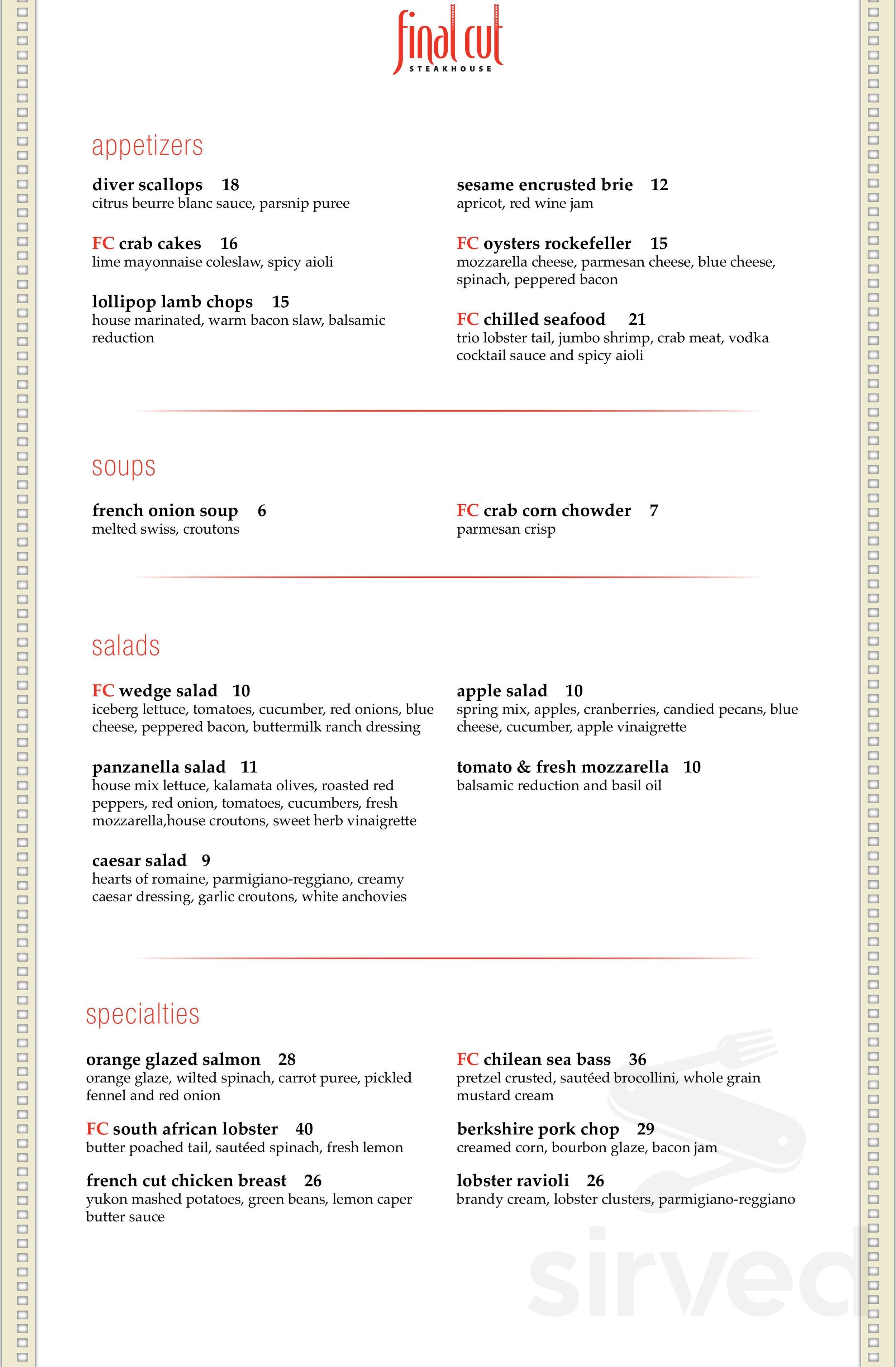 final cut
STEAKHOUSE

appetizers

diver scallops 18
citrus beurre blanc sauce, parsnip puree

FC crab cakes 16
lime mayonnaise coleslaw, spicy aioli

lollipop lamb chops 15
house marinated, warm bacon slaw, balsamic reduction

sesame encrusted brie 12
apricot, red wine jam

FC oysters rockefeller 15
mozzarella cheese, parmesan cheese, blue cheese, spinach, peppered bacon

FC chilled seafood 21
trio lobster tail, jumbo shrimp, crab meat, vodka cocktail sauce and spicy aioli

soups

french onion soup 6
melted swiss, croutons

FC crab corn chowder 7
parmesan crisp

salads

FC wedge salad 10
iceberg lettuce, tomatoes, cucumber, red onions, blue cheese, peppered bacon, buttermilk ranch dressing

panzanella salad 11
house mix lettuce, kalamata olives, roasted red peppers, red onion, tomatoes, cucumbers, fresh mozzarella,house croutons, sweet herb vinaigrette

caesar salad 9
hearts of romaine, parmigiano-reggiano, creamy caesar dressing, garlic croutons, white anchovies

apple salad 10
spring mix, apples, cranberries, candied pecans, blue cheese, cucumber, apple vinaigrette

tomato & fresh mozzarella 10
balsamic reduction and basil oil

specialties

orange glazed salmon 28
orange glaze, wilted spinach, carrot puree, pickled fennel and red onion

FC south african lobster 40
butter poached tail, sautéed spinach, fresh lemon

french cut chicken breast 26
yukon mashed potatoes, green beans, lemon caper butter sauce

FC chilean sea bass 36
pretzel crusted, sautéed brocollini, whole grain mustard cream

berkshire pork chop 29
creamed corn, bourbon glaze, bacon jam

lobster ravioli 26
brandy cream, lobster clusters, parmigiano-reggiano

sirved